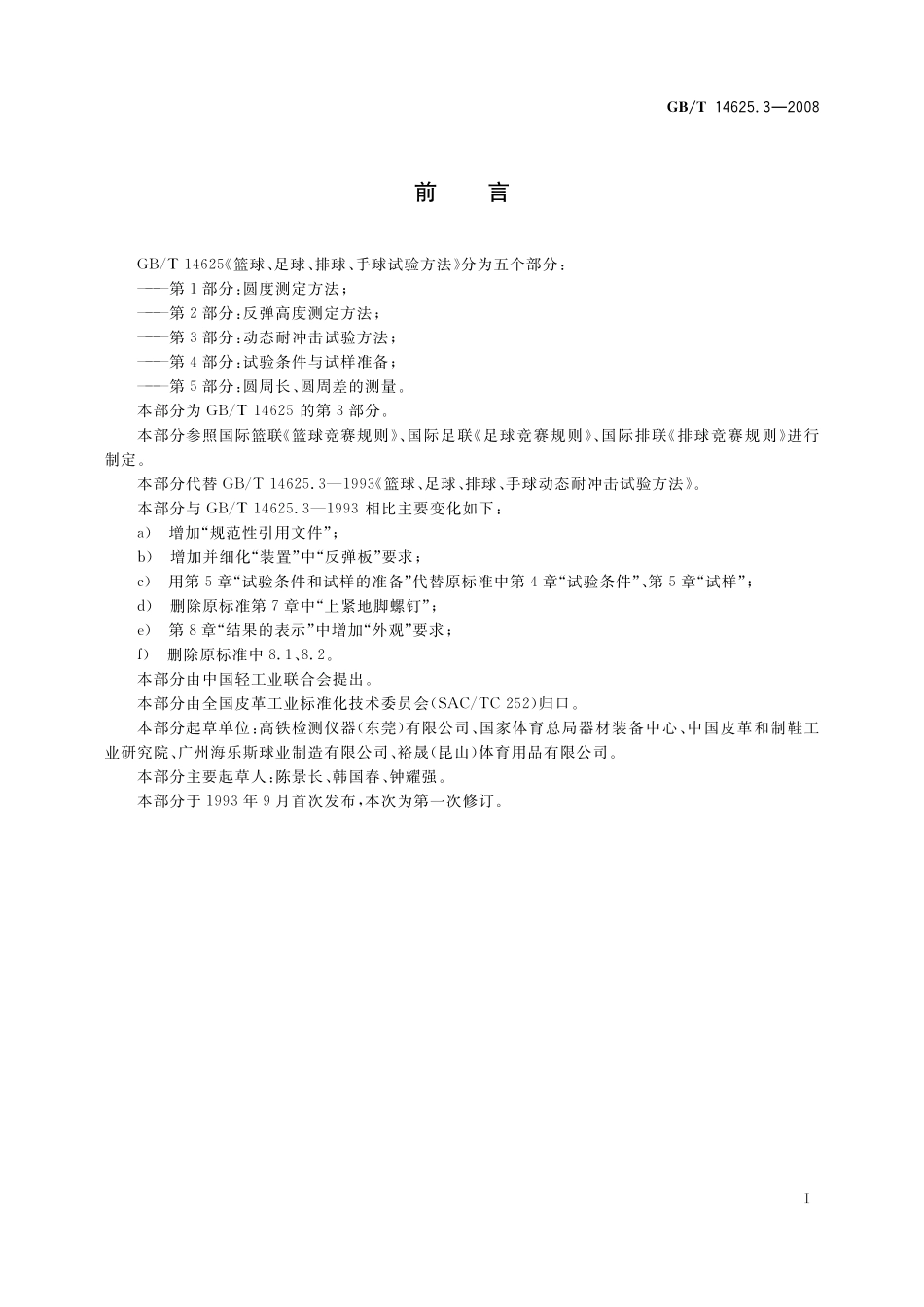 GB/T 14625.3—2008

前 言

GB/T 14625《篮球、足球、排球、手球试验方法》分为五个部分：

——第1部分：圆度测定方法；

——第2部分：反弹高度测定方法；

——第3部分：动态耐冲击试验方法；

——第4部分：试验条件与试样准备；

——第5部分：圆周长、圆周差的测量。

本部分为GB/T 14625的第3部分。

本部分参照国际篮联《篮球竞赛规则》、国际足联《足球竞赛规则》、国际排联《排球竞赛规则》进行制定。

本部分代替GB/T 14625.3—1993《篮球、足球、排球、手球动态耐冲击试验方法》。

本部分与GB/T 14625.3—1993相比主要变化如下：

a) 增加“规范性引用文件”；

b) 增加并细化“装置”中“反弹板”要求；

c) 用第5章“试验条件和试样的准备”代替原标准中第4章“试验条件”、第5章“试样”；

d) 删除原标准第7章中“上紧地脚螺钉”；

e) 第8章“结果的表示”中增加“外观”要求；

f) 删除原标准中8.1、8.2。

本部分由中国轻工业联合会提出。

本部分由全国皮革工业标准化技术委员会(SAC/TC 252)归口。

本部分起草单位：高铁检测仪器(东莞)有限公司、国家体育总局器材装备中心、中国皮革和制鞋工业研究院、广州海乐斯球业制造有限公司、裕晟(昆山)体育用品有限公司。

本部分主要起草人：陈景长、韩国春、钟耀强。

本部分于1993年9月首次发布，本次为第一次修订。

I